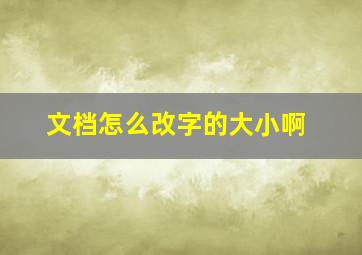 文档怎么改字的大小啊